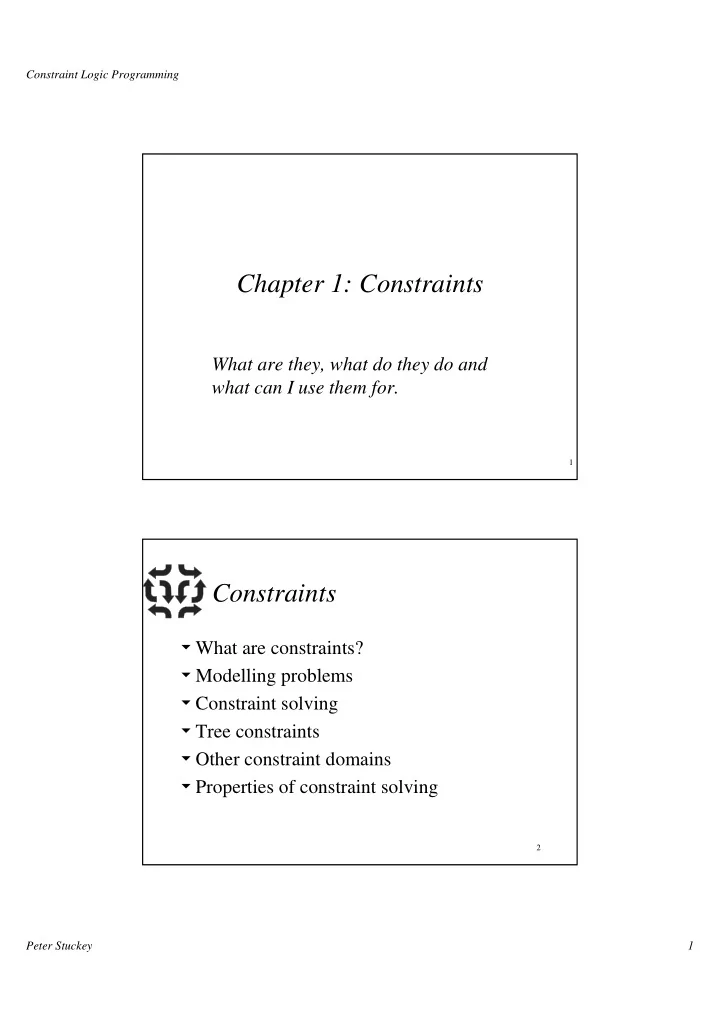 Constraint Logic Programming

Chapter 1: Constraints

What are they, what do they do and what can I use them for.

1

Constraints

What are constraints?
Modelling problems
Constraint solving
Tree constraints
Other constraint domains
Properties of constraint solving

2

Peter Stuckey

1